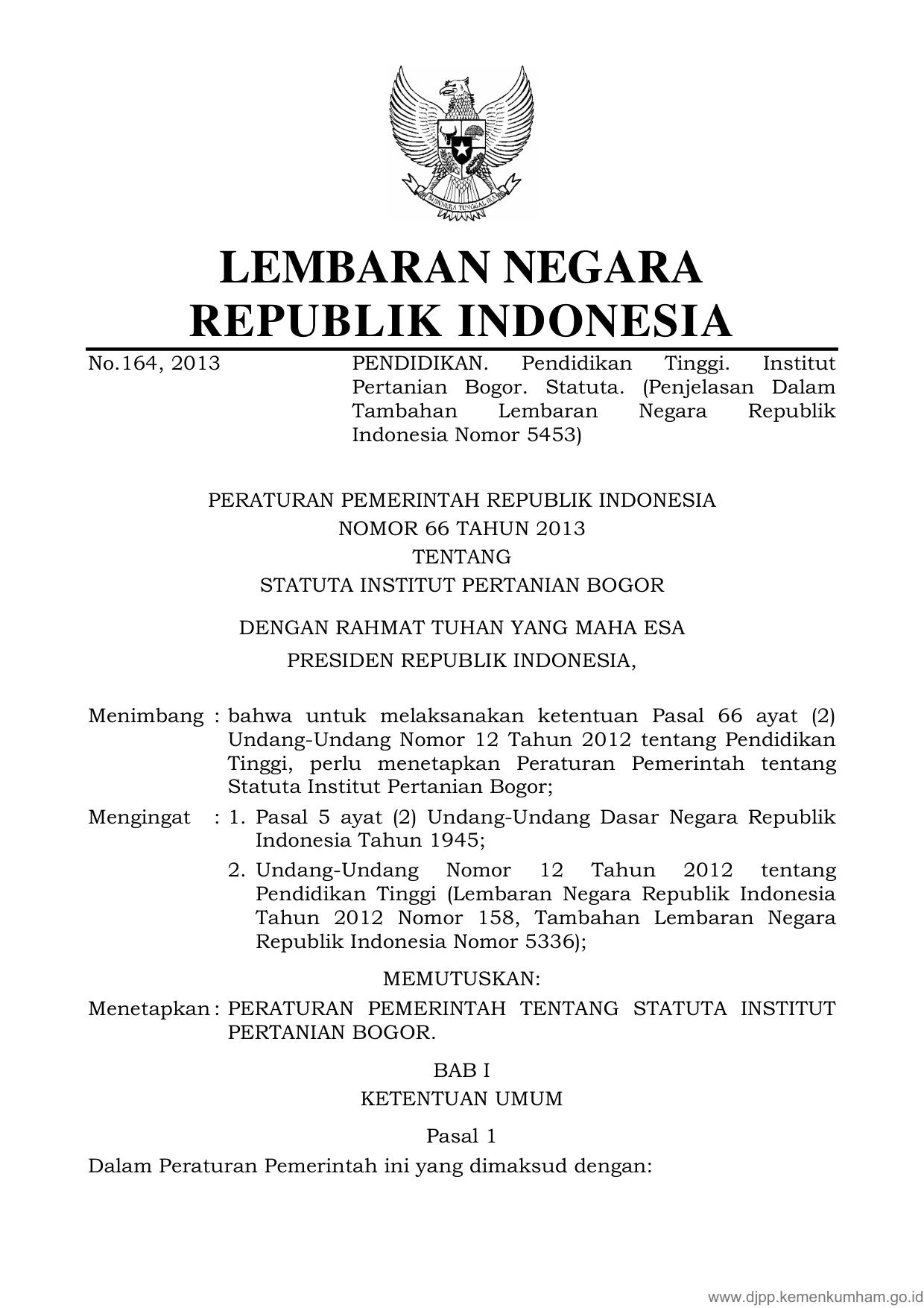 BHINNEKA TUNGGAL IKA

LEMBARAN NEGARA
REPUBLIK INDONESIA

No.164, 2013

PENDIDIKAN. Pendidikan Tinggi. Institut Pertanian Bogor. Statuta. (Penjelasan Dalam Tambahan Lembaran Negara Republik Indonesia Nomor 5453)

PERATURAN PEMERINTAH REPUBLIK INDONESIA
NOMOR 66 TAHUN 2013
TENTANG
STATUTA INSTITUT PERTANIAN BOGOR

DENGAN RAHMAT TUHAN YANG MAHA ESA

PRESIDEN REPUBLIK INDONESIA,

Menimbang : bahwa untuk melaksanakan ketentuan Pasal 66 ayat (2) Undang-Undang Nomor 12 Tahun 2012 tentang Pendidikan Tinggi, perlu menetapkan Peraturan Pemerintah tentang Statuta Institut Pertanian Bogor;

Mengingat : 1. Pasal 5 ayat (2) Undang-Undang Dasar Negara Republik Indonesia Tahun 1945;

2. Undang-Undang Nomor 12 Tahun 2012 tentang Pendidikan Tinggi (Lembaran Negara Republik Indonesia Tahun 2012 Nomor 158, Tambahan Lembaran Negara Republik Indonesia Nomor 5336);

MEMUTUSKAN:

Menetapkan : PERATURAN PEMERINTAH TENTANG STATUTA INSTITUT PERTANIAN BOGOR.

BAB I
KETENTUAN UMUM

Pasal 1

Dalam Peraturan Pemerintah ini yang dimaksud dengan:

www.djpp.kemenkumham.go.id